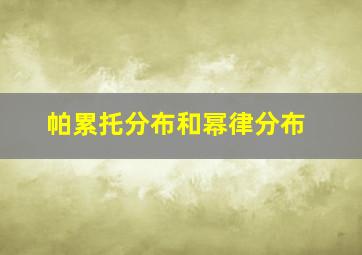 帕累托分布和幂律分布